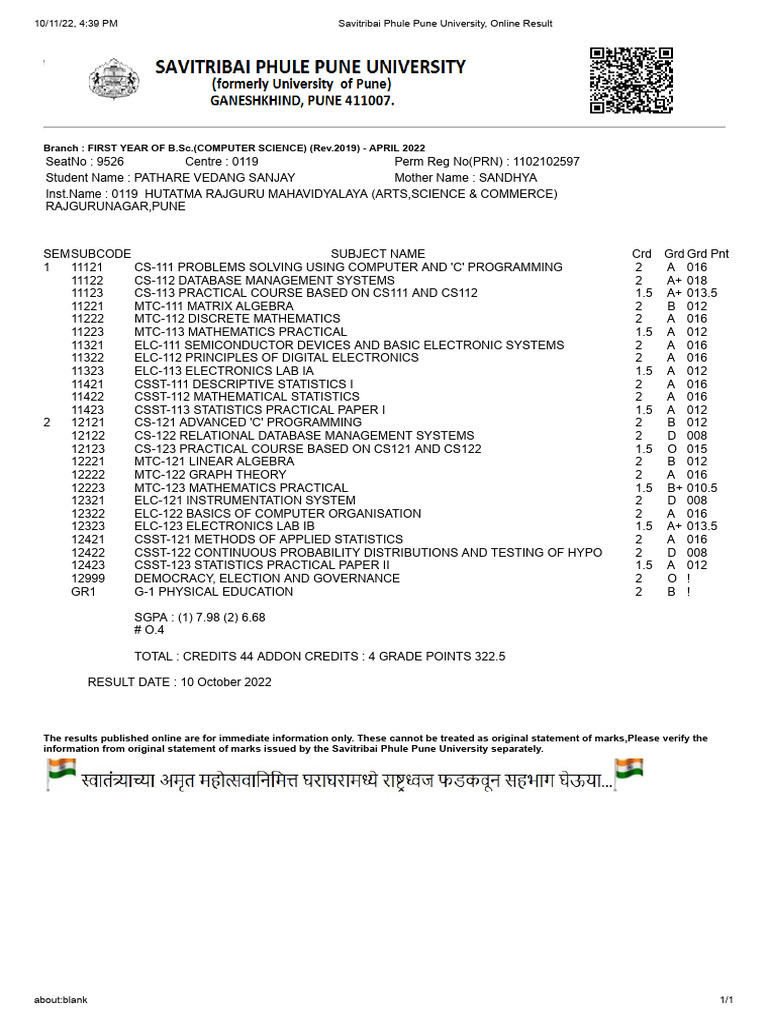 10/11/22, 4:39 PM Savitribai Phule Pune University, Online Result

SAVITRIBAI PHULE PUNE UNIVERSITY
(formerly University of Pune)
GANESHKHIND, PUNE 411007.

Branch : FIRST YEAR OF B.Sc.(COMPUTER SCIENCE) (Rev.2019) - APRIL 2022
SeatNo : 9526 Centre : 0119 Perm Reg No(PRN) : 1102102597
Student Name : PATHARE VEDANG SANJAY Mother Name : SANDHYA
Inst.Name : 0119 HUTATMA RAJGURU MAHAVIDYALAYA (ARTS,SCIENCE & COMMERCE) RAJGURUNAGAR,PUNE

| SEM | SUBCODE | SUBJECT NAME | Crd | Grd | Grd Pnt |
|---|---|---|---|---|---|
| 1 | 11121 | CS-111 PROBLEMS SOLVING USING COMPUTER AND 'C' PROGRAMMING | 2 | A | 016 |
| | 11122 | CS-112 DATABASE MANAGEMENT SYSTEMS | 2 | A+ | 018 |
| | 11123 | CS-113 PRACTICAL COURSE BASED ON CS111 AND CS112 | 1.5 | A+ | 013.5 |
| | 11221 | MTC-111 MATRIX ALGEBRA | 2 | B | 012 |
| | 11222 | MTC-112 DISCRETE MATHEMATICS | 2 | A | 016 |
| | 11223 | MTC-113 MATHEMATICS PRACTICAL | 1.5 | A | 012 |
| | 11321 | ELC-111 SEMICONDUCTOR DEVICES AND BASIC ELECTRONIC SYSTEMS | 2 | A | 016 |
| | 11322 | ELC-112 PRINCIPLES OF DIGITAL ELECTRONICS | 2 | A | 016 |
| | 11323 | ELC-113 ELECTRONICS LAB IA | 1.5 | A | 012 |
| | 11421 | CSST-111 DESCRIPTIVE STATISTICS I | 2 | A | 016 |
| | 11422 | CSST-112 MATHEMATICAL STATISTICS | 2 | A | 016 |
| | 11423 | CSST-113 STATISTICS PRACTICAL PAPER I | 1.5 | A | 012 |
| 2 | 12121 | CS-121 ADVANCED 'C' PROGRAMMING | 2 | B | 012 |
| | 12122 | CS-122 RELATIONAL DATABASE MANAGEMENT SYSTEMS | 2 | D | 008 |
| | 12123 | CS-123 PRACTICAL COURSE BASED ON CS121 AND CS122 | 1.5 | O | 015 |
| | 12221 | MTC-121 LINEAR ALGEBRA | 2 | B | 012 |
| | 12222 | MTC-122 GRAPH THEORY | 2 | A | 016 |
| | 12223 | MTC-123 MATHEMATICS PRACTICAL | 1.5 | B+ | 010.5 |
| | 12321 | ELC-121 INSTRUMENTATION SYSTEM | 2 | D | 008 |
| | 12322 | ELC-122 BASICS OF COMPUTER ORGANISATION | 2 | A | 016 |
| | 12323 | ELC-123 ELECTRONICS LAB IB | 1.5 | A+ | 013.5 |
| | 12421 | CSST-121 METHODS OF APPLIED STATISTICS | 2 | A | 016 |
| | 12422 | CSST-122 CONTINUOUS PROBABILITY DISTRIBUTIONS AND TESTING OF HYPO | 2 | D | 008 |
| | 12423 | CSST-123 STATISTICS PRACTICAL PAPER II | 1.5 | A | 012 |
| | 12999 | DEMOCRACY, ELECTION AND GOVERNANCE | 2 | O | ! |
| | GR1 | G-1 PHYSICAL EDUCATION | 2 | B | ! |

SGPA : (1) 7.98 (2) 6.68
# O.4

TOTAL : CREDITS 44 ADDON CREDITS : 4 GRADE POINTS 322.5

RESULT DATE : 10 October 2022

The results published online are for immediate information only. These cannot be treated as original statement of marks,Please verify the information from original statement of marks issued by the Savitribai Phule Pune University separately.

स्वातंत्र्याच्या अमृत महोत्सवानिमित्त घराघरामध्ये राष्ट्रध्वज फडकवून सहभाग घेऊया...

about:blank 1/1